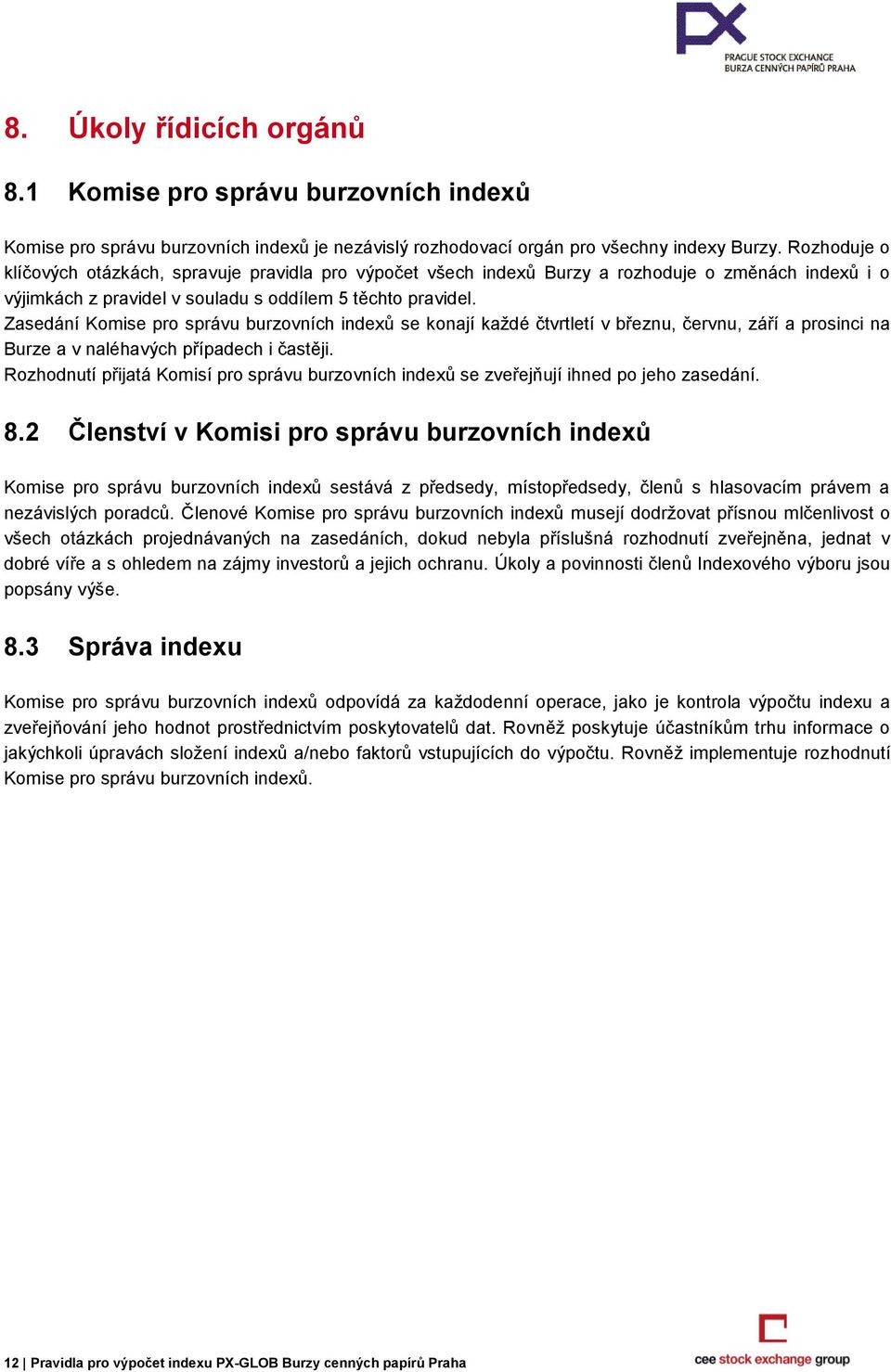 PX
PRAGUE STOCK EXCHANGE
BURZA CENNÝCH PAPÍRŮ PRAHA

8. Úkoly řídicích orgánů

8.1 Komise pro správu burzovních indexů

Komise pro správu burzovních indexů je nezávislý rozhodovací orgán pro všechny indexy Burzy. Rozhoduje o klíčových otázkách, spravuje pravidla pro výpočet všech indexů Burzy a rozhoduje o změnách indexů i o výjimkách z pravidel v souladu s oddílem 5 těchto pravidel.
Zasedání Komise pro správu burzovních indexů se konají každé čtvrtletí v březnu, červnu, září a prosinci na Burze a v naléhavých případech i častěji.
Rozhodnutí přijatá Komisí pro správu burzovních indexů se zveřejňují ihned po jeho zasedání.

8.2 Členství v Komisi pro správu burzovních indexů

Komise pro správu burzovních indexů sestává z předsedy, místopředsedy, členů s hlasovacím právem a nezávislých poradců. Členové Komise pro správu burzovních indexů musejí dodržovat přísnou mlčenlivost o všech otázkách projednávaných na zasedáních, dokud nebyla příslušná rozhodnutí zveřejněna, jednat v dobré víře a s ohledem na zájmy investorů a jejich ochranu. Úkoly a povinnosti členů Indexového výboru jsou popsány výše.

8.3 Správa indexu

Komise pro správu burzovních indexů odpovídá za každodenní operace, jako je kontrola výpočtu indexu a zveřejňování jeho hodnot prostřednictvím poskytovatelů dat. Rovněž poskytuje účastníkům trhu informace o jakýchkoli úpravách složení indexů a/nebo faktorů vstupujících do výpočtu. Rovněž implementuje rozhodnutí Komise pro správu burzovních indexů.

12 | Pravidla pro výpočet indexu PX-GLOB Burzy cenných papírů Praha

cee stock exchange group